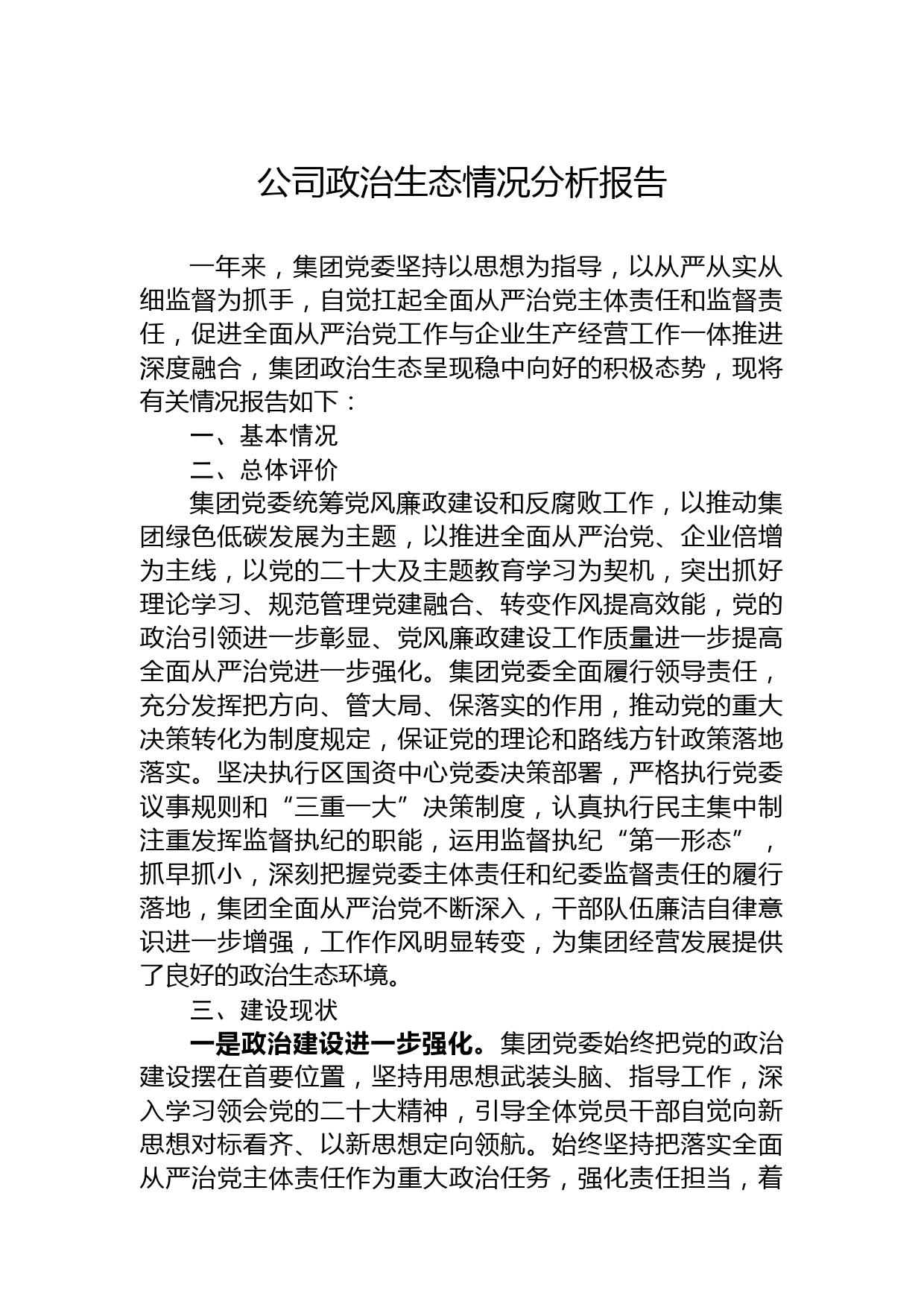 公司政治生态情况分析报告

一年来，集团党委坚持以思想为指导，以从严从实从细监督为抓手，自觉扛起全面从严治党主体责任和监督责任，促进全面从严治党工作与企业生产经营工作一体推进深度融合，集团政治生态呈现稳中向好的积极态势，现将有关情况报告如下：

一、基本情况

二、总体评价

集团党委统筹党风廉政建设和反腐败工作，以推动集团绿色低碳发展为主题，以推进全面从严治党、企业倍增为主线，以党的二十大及主题教育学习为契机，突出抓好理论学习、规范管理党建融合、转变作风提高效能，党的政治引领进一步彰显、党风廉政建设工作质量进一步提高全面从严治党进一步强化。集团党委全面履行领导责任，充分发挥把方向、管大局、保落实的作用，推动党的重大决策转化为制度规定，保证党的理论和路线方针政策落地落实。坚决执行区国资中心党委决策部署，严格执行党委议事规则和“三重一大”决策制度，认真执行民主集中制注重发挥监督执纪的职能，运用监督执纪“第一形态”，抓早抓小，深刻把握党委主体责任和纪委监督责任的履行落地，集团全面从严治党不断深入，干部队伍廉洁自律意识进一步增强，工作作风明显转变，为集团经营发展提供了良好的政治生态环境。

三、建设现状

一是政治建设进一步强化。集团党委始终把党的政治建设摆在首要位置，坚持用思想武装头脑、指导工作，深入学习领会党的二十大精神，引导全体党员干部自觉向新思想对标看齐、以新思想定向领航。始终坚持把落实全面从严治党主体责任作为重大政治任务，强化责任担当，着